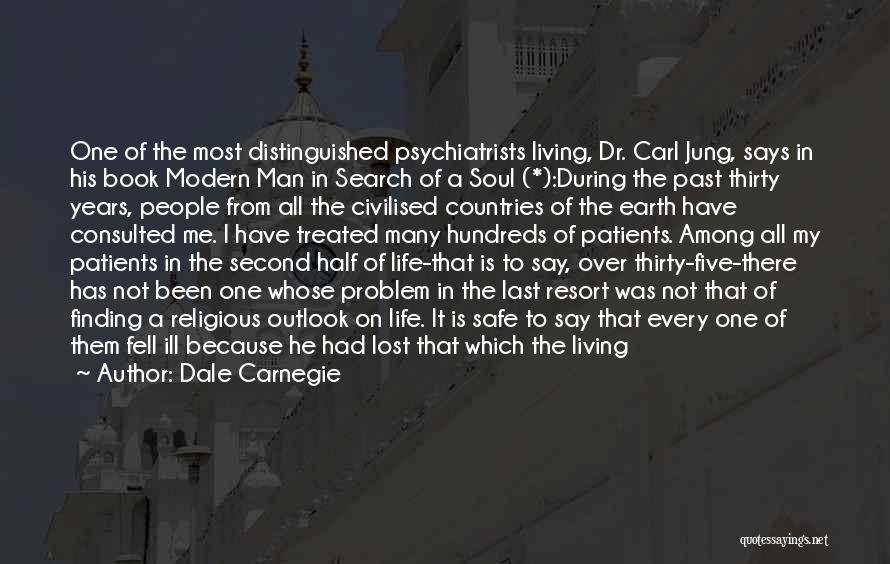 One of the most distinguished psychiatrists living, Dr. Carl Jung, says in his book Modern Man in Search of a Soul (*):During the past thirty years, people from all the civilised countries of the earth have consulted me. I have treated many hundreds of patients. Among all my patients in the second half of life-that is to say, over thirty-five-there has not been one whose problem in the last resort was not that of finding a religious outlook on life. It is safe to say that every one of them fell ill because he had lost that which the living

~ Author: Dale Carnegie

quotessayings.net